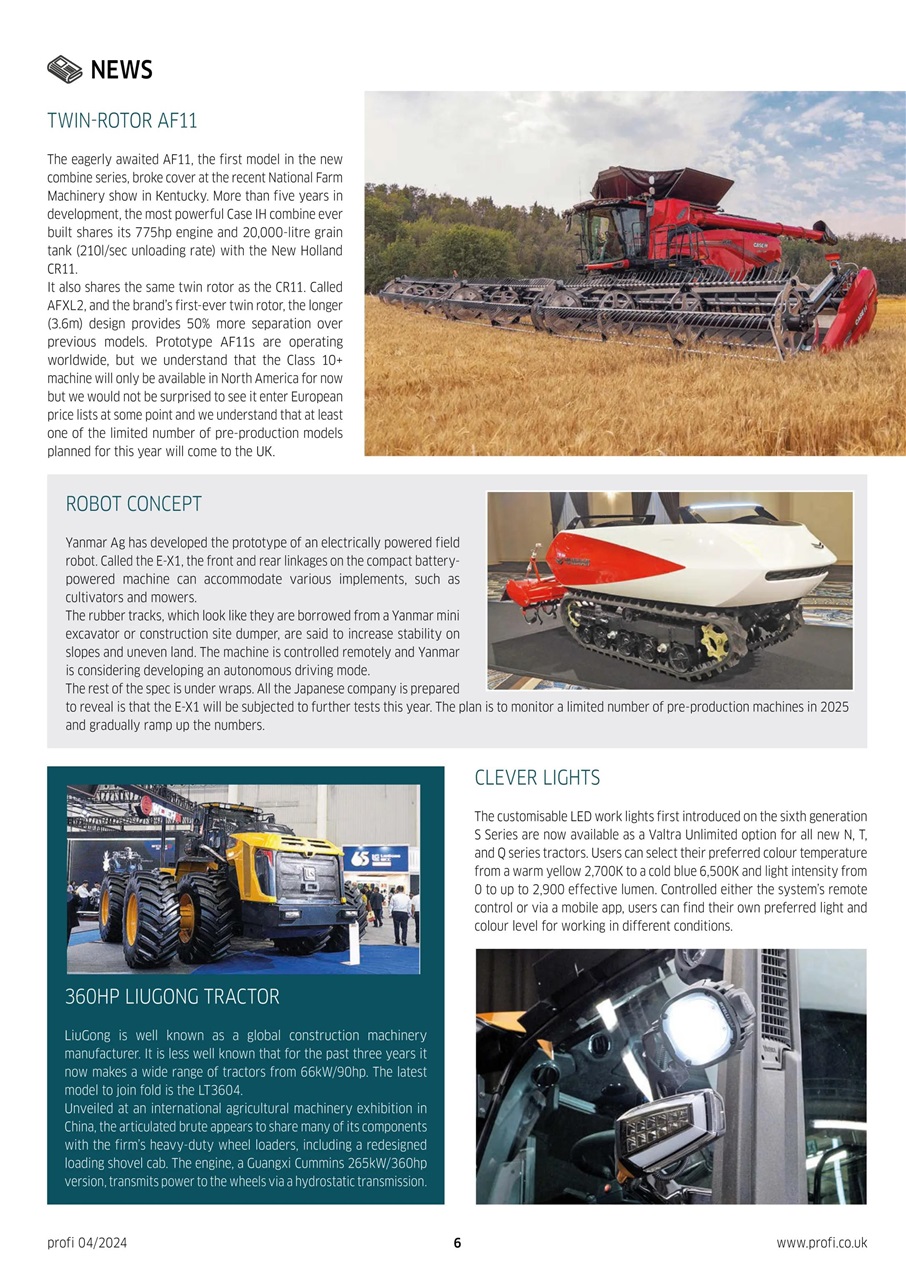 NEWS

TWIN-ROTOR AF11

The eagerly awaited AF11, the first model in the new combine series, broke cover at the recent National Farm Machinery show in Kentucky. More than five years in development, the most powerful Case IH combine ever built shares its 775hp engine and 20,000-litre grain tank (210l/sec unloading rate) with the New Holland CR11.
It also shares the same twin rotor as the CR11. Called AFXL2, and the brand's first-ever twin rotor, the longer (3.6m) design provides 50% more separation over previous models. Prototype AF11s are operating worldwide, but we understand that the Class 10+ machine will only be available in North America for now but we would not be surprised to see it enter European price lists at some point and we understand that at least one of the limited number of pre-production models planned for this year will come to the UK.

ROBOT CONCEPT

Yanmar Ag has developed the prototype of an electrically powered field robot. Called the E-X1, the front and rear linkages on the compact battery-powered machine can accommodate various implements, such as cultivators and mowers.
The rubber tracks, which look like they are borrowed from a Yanmar mini excavator or construction site dumper, are said to increase stability on slopes and uneven land. The machine is controlled remotely and Yanmar is considering developing an autonomous driving mode.
The rest of the spec is under wraps. All the Japanese company is prepared to reveal is that the E-X1 will be subjected to further tests this year. The plan is to monitor a limited number of pre-production machines in 2025 and gradually ramp up the numbers.

360HP LIUGONG TRACTOR

LiuGong is well known as a global construction machinery manufacturer. It is less well known that for the past three years it now makes a wide range of tractors from 66kW/90hp. The latest model to join fold is the LT3604.
Unveiled at an international agricultural machinery exhibition in China, the articulated brute appears to share many of its components with the firm's heavy-duty wheel loaders, including a redesigned loading shovel cab. The engine, a Guangxi Cummins 265kW/360hp version, transmits power to the wheels via a hydrostatic transmission.

CLEVER LIGHTS

The customisable LED work lights first introduced on the sixth generation S Series are now available as a Valtra Unlimited option for all new N, T, and Q series tractors. Users can select their preferred colour temperature from a warm yellow 2,700K to a cold blue 6,500K and light intensity from 0 to up to 2,900 effective lumen. Controlled either the system's remote control or via a mobile app, users can find their own preferred light and colour level for working in different conditions.

profi 04/2024 6 www.profi.co.uk